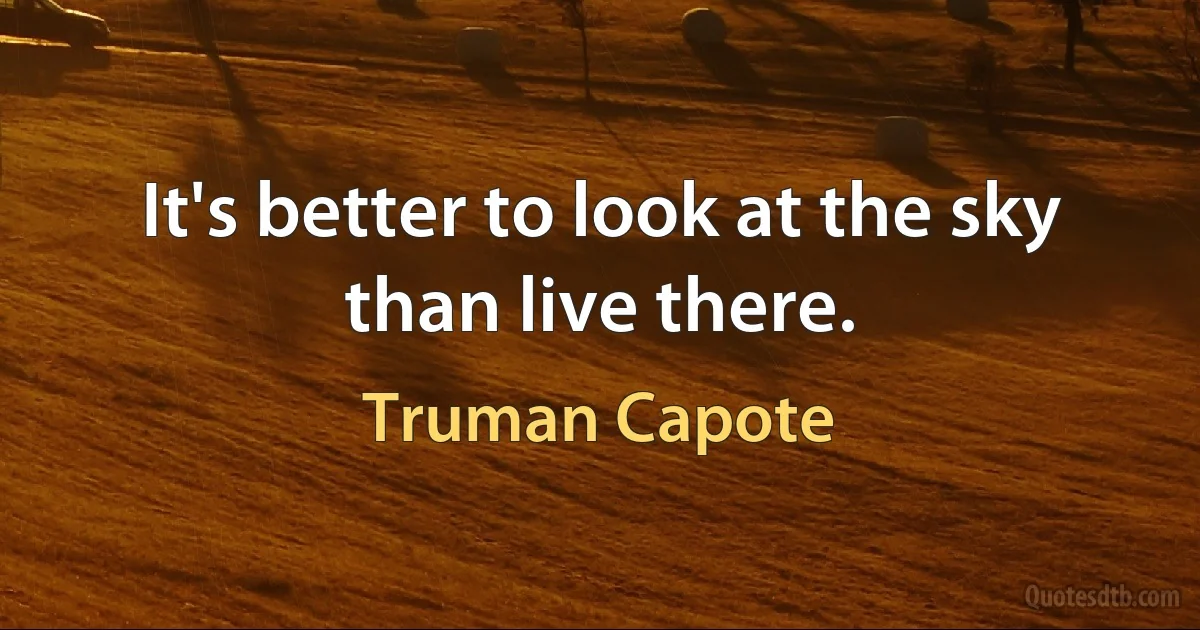 It's better to look at the sky than live there.

Truman Capote

Quotesdtb.com